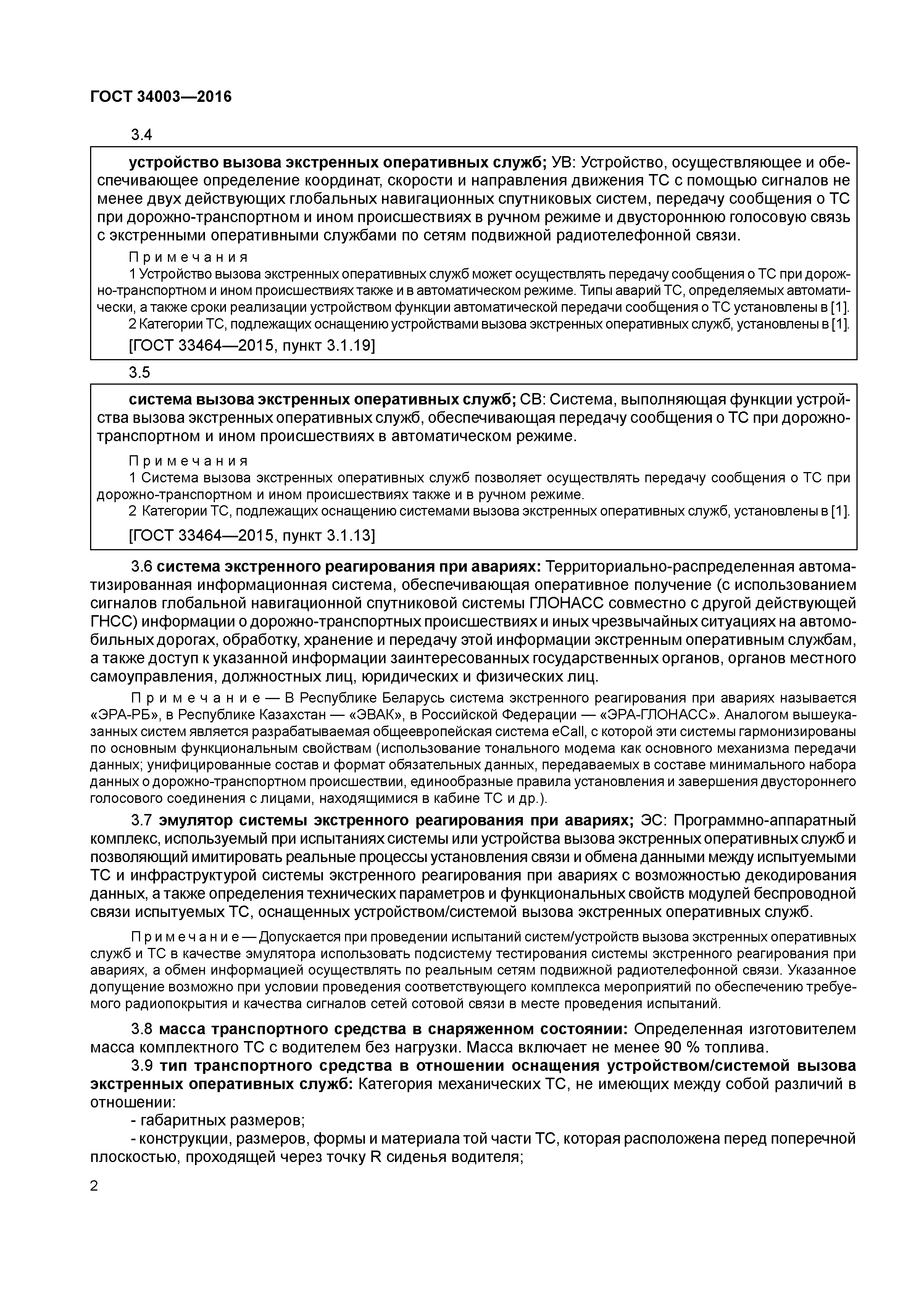 ГОСТ 34003—2016

3.4

устройство вызова экстренных оперативных служб; УВ: Устройство, осуществляющее и обеспечивающее определение координат, скорости и направления движения ТС с помощью сигналов не менее двух действующих глобальных навигационных спутниковых систем, передачу сообщения о ТС при дорожно-транспортном и ином происшествиях в ручном режиме и двустороннюю голосовую связь с экстренными оперативными службами по сетям подвижной радиотелефонной связи.

Примечания

1 Устройство вызова экстренных оперативных служб может осуществлять передачу сообщения о ТС при дорожно-транспортном и ином происшествиях также и в автоматическом режиме. Типы аварий ТС, определяемых автоматически, а также сроки реализации устройством функции автоматической передачи сообщения о ТС установлены в [1].

2 Категории ТС, подлежащих оснащению устройствами вызова экстренных оперативных служб, установлены в [1].

[ГОСТ 33464—2015, пункт 3.1.19]

3.5

система вызова экстренных оперативных служб; СВ: Система, выполняющая функции устройства вызова экстренных оперативных служб, обеспечивающая передачу сообщения о ТС при дорожно-транспортном и ином происшествиях в автоматическом режиме.

Примечания

1 Система вызова экстренных оперативных служб позволяет осуществлять передачу сообщения о ТС при дорожно-транспортном и ином происшествиях также и в ручном режиме.

2 Категории ТС, подлежащих оснащению системами вызова экстренных оперативных служб, установлены в [1].

[ГОСТ 33464—2015, пункт 3.1.13]

3.6 система экстренного реагирования при авариях: Территориально-распределенная автоматизированная информационная система, обеспечивающая оперативное получение (с использованием сигналов глобальной навигационной спутниковой системы ГЛОНАСС совместно с другой действующей ГНСС) информации о дорожно-транспортных происшествиях и иных чрезвычайных ситуациях на автомобильных дорогах, обработку, хранение и передачу этой информации экстренным оперативным службам, а также доступ к указанной информации заинтересованных государственных органов, органов местного самоуправления, должностных лиц, юридических и физических лиц.

Примечание — В Республике Беларусь система экстренного реагирования при авариях называется «ЭРА-РБ», в Республике Казахстан — «ЭВАК», в Российской Федерации — «ЭРА-ГЛОНАСС». Аналогом вышеуказанных систем является разрабатываемая общеевропейская система eCall, с которой эти системы гармонизированы по основным функциональным свойствам (использование тонального модема как основного механизма передачи данных; унифицированные состав и формат обязательных данных, передаваемых в составе минимального набора данных о дорожно-транспортном происшествии, единообразные правила установления и завершения двустороннего голосового соединения с лицами, находящимися в кабине ТС и др.).

3.7 эмулятор системы экстренного реагирования при авариях; ЭС: Программно-аппаратный комплекс, используемый при испытаниях системы или устройства вызова экстренных оперативных служб и позволяющий имитировать реальные процессы установления связи и обмена данными между испытуемыми ТС и инфраструктурой системы экстренного реагирования при авариях с возможностью декодирования данных, а также определения технических параметров и функциональных свойств модулей беспроводной связи испытуемых ТС, оснащенных устройством/системой вызова экстренных оперативных служб.

Примечание — Допускается при проведении испытаний систем/устройств вызова экстренных оперативных служб и ТС в качестве эмулятора использовать подсистему тестирования системы экстренного реагирования при авариях, а обмен информацией осуществлять по реальным сетям подвижной радиотелефонной связи. Указанное допущение возможно при условии проведения соответствующего комплекса мероприятий по обеспечению требуемого радиопокрытия и качества сигналов сетей сотовой связи в месте проведения испытаний.

3.8 масса транспортного средства в снаряженном состоянии: Определенная изготовителем масса комплектного ТС с водителем без нагрузки. Масса включает не менее 90 % топлива.

3.9 тип транспортного средства в отношении оснащения устройством/системой вызова экстренных оперативных служб: Категория механических ТС, не имеющих между собой различий в отношении:

- габаритных размеров;

- конструкции, размеров, формы и материала той части ТС, которая расположена перед поперечной плоскостью, проходящей через точку R сиденья водителя;

2